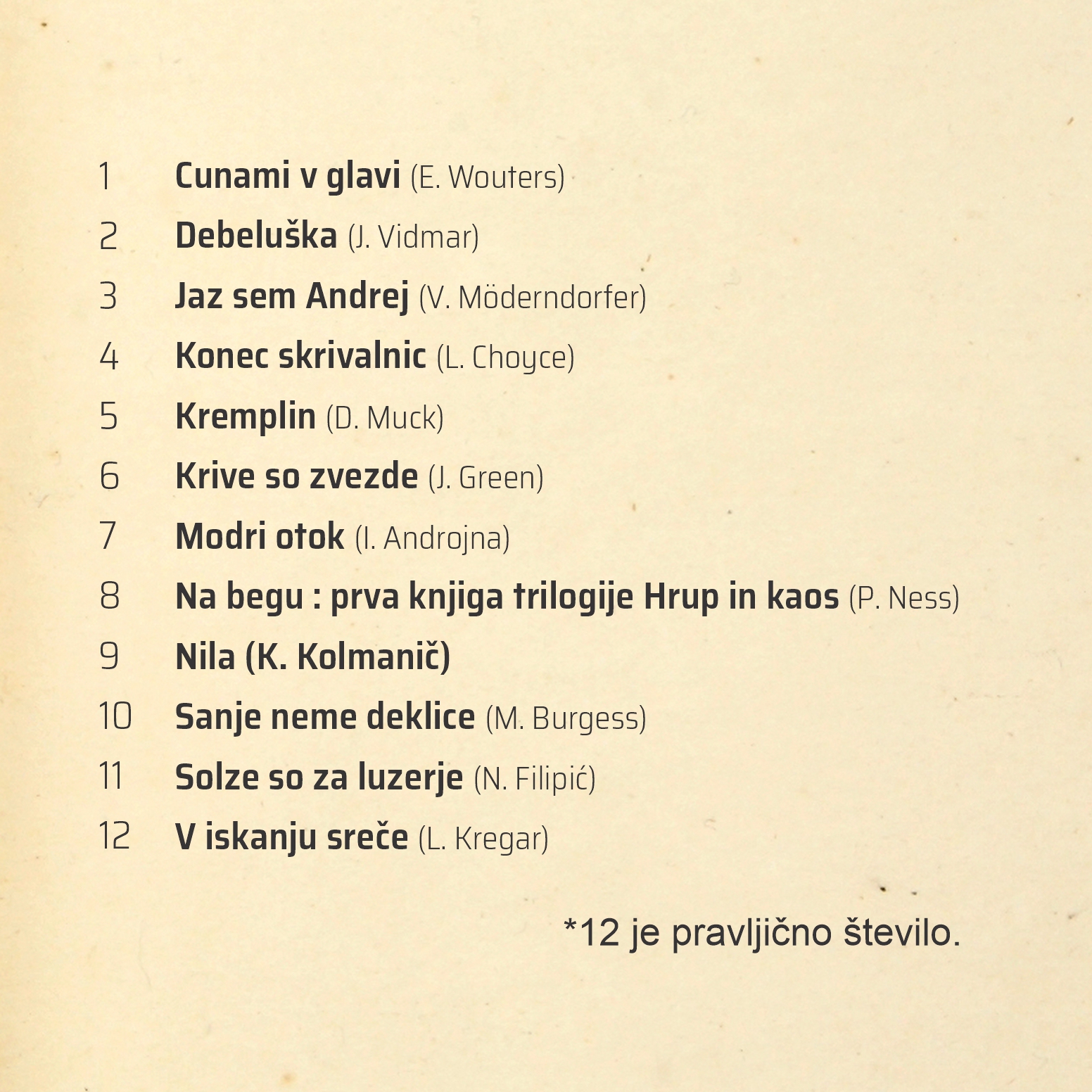 1 Cunami v glavi (E. Wouters)

2 Debeluška (J. Vidmar)

3 Jaz sem Andrej (V. Möderndorfer)

4 Konec skrivalnic (L. Choyce)

5 Kremplin (D. Muck)

6 Krive so zvezde (J. Green)

7 Modri otok (I. Androjna)

8 Na begu : prva knjiga trilogije Hrup in kaos (P. Ness)

9 Nila (K. Kolmanič)

10 Sanje neme deklice (M. Burgess)

11 Solze so za luzerje (N. Filipić)

12 V iskanju sreče (L. Kregar)

*12 je pravljično število.